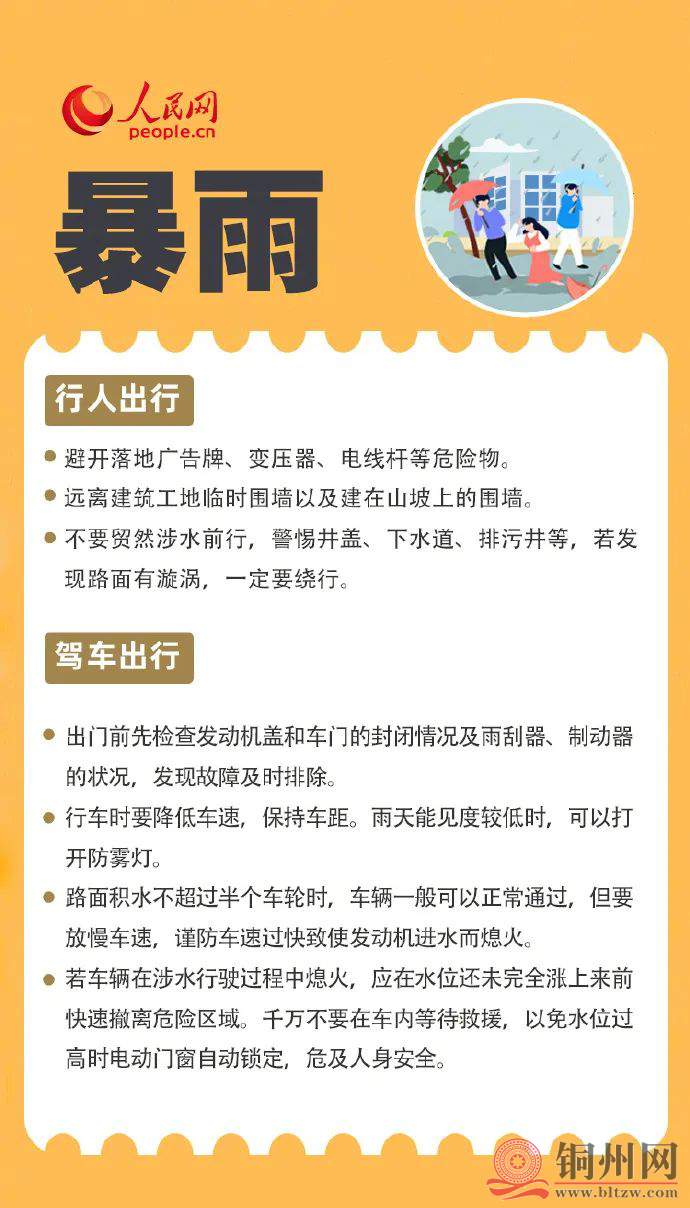 人民网
people.cn

暴雨

行人出行

• 避开落地广告牌、变压器、电线杆等危险物。
• 远离建筑工地临时围墙以及建在山坡上的围墙。
• 不要贸然涉水前行，警惕井盖、下水道、排污井等，若发现路面有漩涡，一定要绕行。

驾车出行

• 出门前先检查发动机盖和车门的封闭情况及雨刮器、制动器的状况，发现故障及时排除。
• 行车时要降低车速，保持车距。雨天能见度较低时，可以打开防雾灯。
• 路面积水不超过半个车轮时，车辆一般可以正常通过，但要放慢车速，谨防车速过快致使发动机进水而熄火。
• 若车辆在涉水行驶过程中熄火，应在水位还未完全涨上来前快速撤离危险区域。千万不要在车内等待救援，以免水位过高时电动门窗自动锁定，危及人身安全。

铜州网
www.bltzw.com